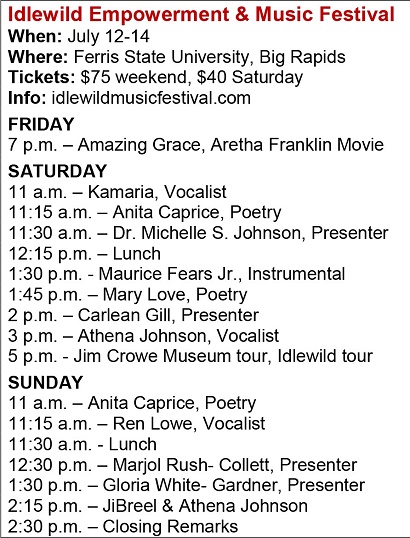 Idlewild Empowerment & Music Festival
When: July 12-14
Where: Ferris State University, Big Rapids
Tickets: $75 weekend, $40 Saturday
Info: idlewildmusicfestival.com

FRIDAY
7 p.m. – Amazing Grace, Aretha Franklin Movie

SATURDAY
11 a.m. – Kamaria, Vocalist
11:15 a.m. – Anita Caprice, Poetry
11:30 a.m. – Dr. Michelle S. Johnson, Presenter
12:15 p.m. – Lunch
1:30 p.m. - Maurice Fears Jr., Instrumental
1:45 p.m. – Mary Love, Poetry
2 p.m. – Carlean Gill, Presenter
3 p.m. – Athena Johnson, Vocalist
5 p.m. - Jim Crowe Museum tour, Idlewild tour

SUNDAY
11 a.m. – Anita Caprice, Poetry
11:15 a.m. – Ren Lowe, Vocalist
11:30 a.m. - Lunch
12:30 p.m. – Marjol Rush- Collett, Presenter
1:30 p.m. – Gloria White- Gardner, Presenter
2:15 p.m. – JiBreel & Athena Johnson
2:30 p.m. – Closing Remarks